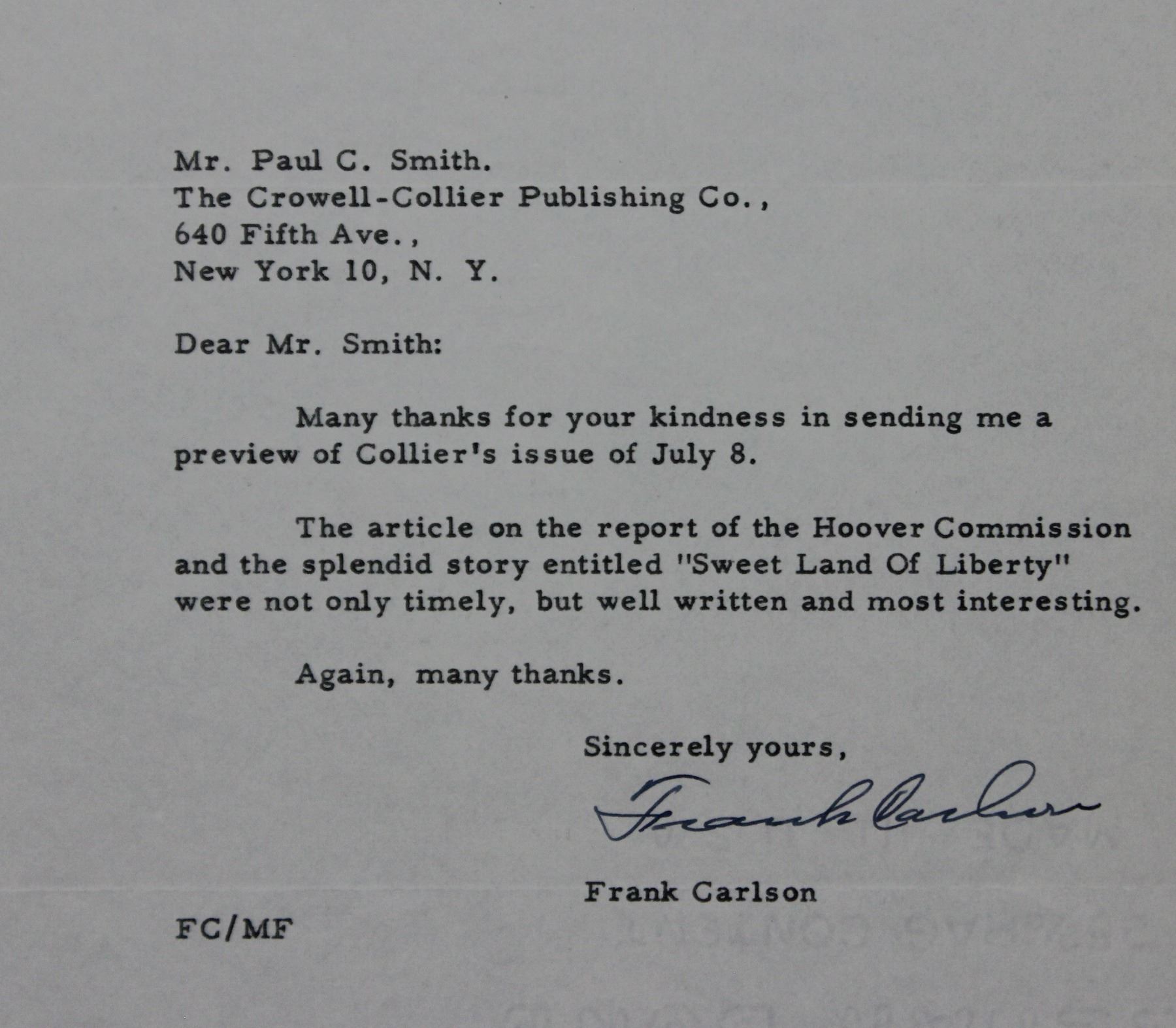 Mr. Paul C. Smith.
The Crowell-Collier Publishing Co.,
640 Fifth Ave.,
New York 10, N. Y.

Dear Mr. Smith:

Many thanks for your kindness in sending me a preview of Collier's issue of July 8.

The article on the report of the Hoover Commission and the splendid story entitled "Sweet Land Of Liberty" were not only timely, but well written and most interesting.

Again, many thanks.

Sincerely yours,

Frank Carlson

Frank Carlson

FC/MF